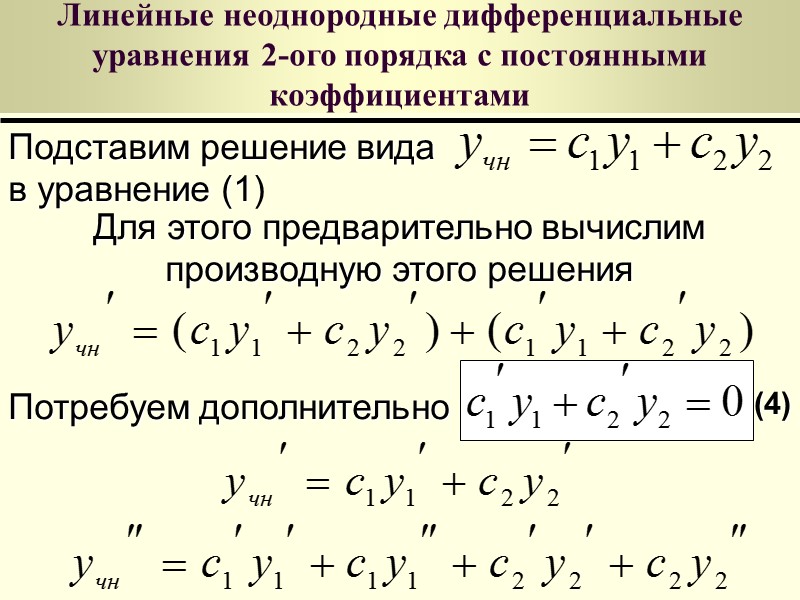 Линейные неоднородные дифференциальные уравнения 2-ого порядка с постоянными коэффициентами

Подставим решение вида $y_{чн} = c_1 y_1 + c_2 y_2$ в уравнение (1)

Для этого предварительно вычислим производную этого решения

$y_{чн}' = (c_1 y_1' + c_2 y_2') + (c_1' y_1 + c_2' y_2)$

Потребуем дополнительно $c_1' y_1 + c_2' y_2 = 0$ (4)

$y_{чн}' = c_1 y_1' + c_2 y_2'$

$y_{чн}'' = c_1' y_1' + c_1 y_1'' + c_2' y_2' + c_2 y_2''$